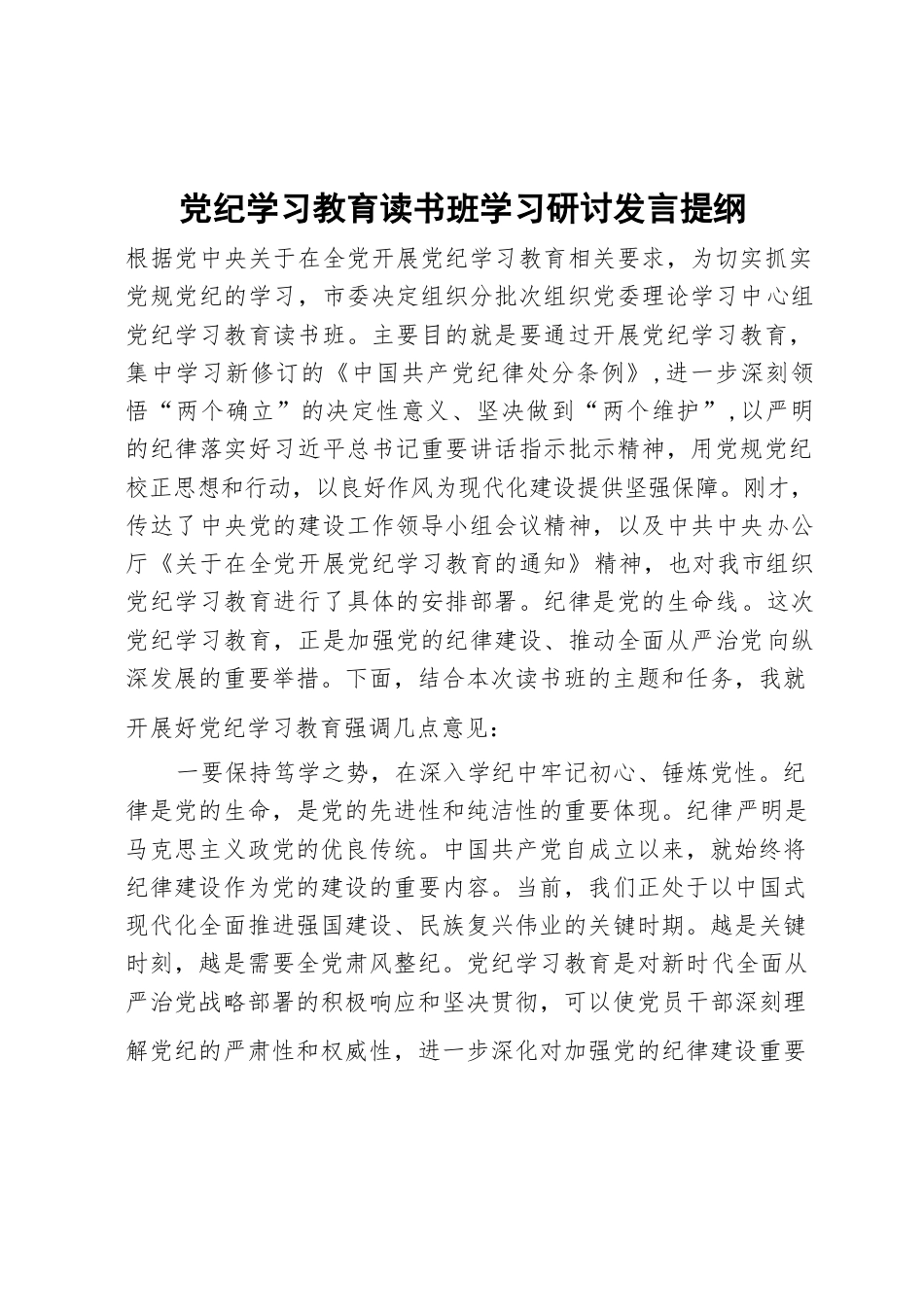 党纪学习教育读书班学习研讨发言提纲

根据党中央关于在全党开展党纪学习教育相关要求，为切实抓实党规党纪的学习，市委决定组织分批次组织党委理论学习中心组党纪学习教育读书班。主要目的就是要通过开展党纪学习教育，集中学习新修订的《中国共产党纪律处分条例》,进一步深刻领悟“两个确立”的决定性意义、坚决做到“两个维护”,以严明的纪律落实好习近平总书记重要讲话指示批示精神，用党规党纪校正思想和行动，以良好作风为现代化建设提供坚强保障。刚才，传达了中央党的建设工作领导小组会议精神，以及中共中央办公厅《关于在全党开展党纪学习教育的通知》精神，也对我市组织党纪学习教育进行了具体的安排部署。纪律是党的生命线。这次党纪学习教育，正是加强党的纪律建设、推动全面从严治党向纵深发展的重要举措。下面，结合本次读书班的主题和任务，我就开展好党纪学习教育强调几点意见：

一要保持笃学之势，在深入学纪中牢记初心、锤炼党性。纪律是党的生命，是党的先进性和纯洁性的重要体现。纪律严明是马克思主义政党的优良传统。中国共产党自成立以来，就始终将纪律建设作为党的建设的重要内容。当前，我们正处于以中国式现代化全面推进强国建设、民族复兴伟业的关键时期。越是关键时刻，越是需要全党肃风整纪。党纪学习教育是对新时代全面从严治党战略部署的积极响应和坚决贯彻，可以使党员干部深刻理解党纪的严肃性和权威性，进一步深化对加强党的纪律建设重要